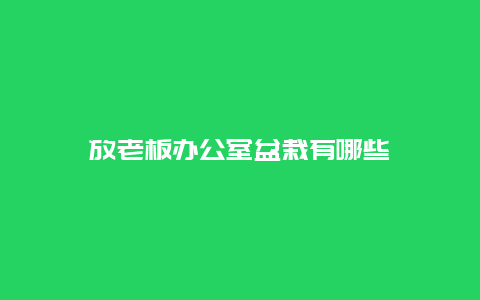 放老板办公室盆栽有哪些